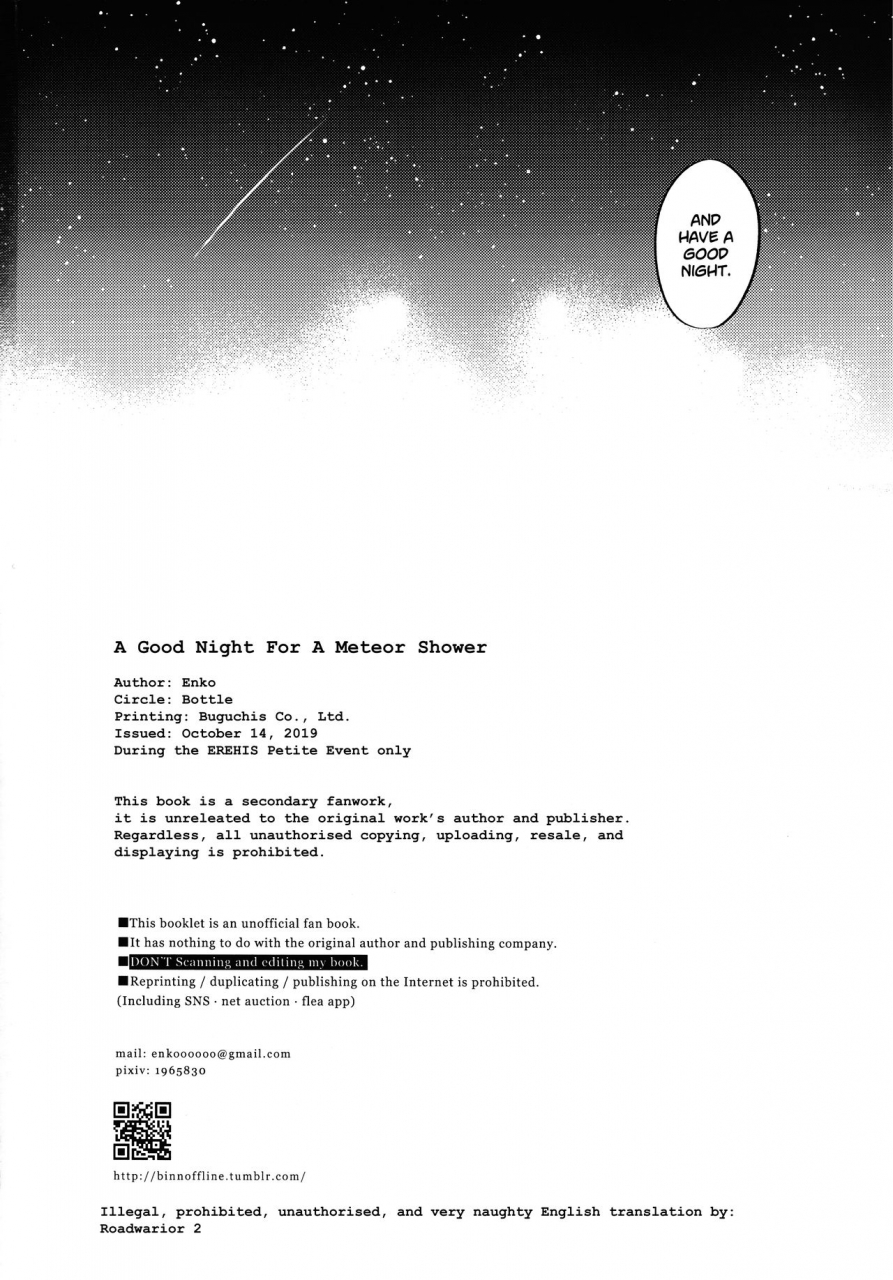 AND HAVE A GOOD NIGHT.

A Good Night For A Meteor Shower

Author: Enko
Circle: Bottle
Printing: Buguchis Co., Ltd.
Issued: October 14, 2019
During the EREHIS Petite Event only

This book is a secondary fanwork, it is unreleated to the original work's author and publisher. Regardless, all unauthorised copying, uploading, resale, and displaying is prohibited.

■This booklet is an unofficial fan book.
■It has nothing to do with the original author and publishing company.
■DON'T Scanning and editing my book.
■Reprinting / duplicating / publishing on the Internet is prohibited.
(Including SNS · net auction · flea app)

mail: enkoooooo@gmail.com
pixiv: 1965830

http://binnoffline.tumblr.com/

Illegal, prohibited, unauthorised, and very naughty English translation by: Roadwarior 2